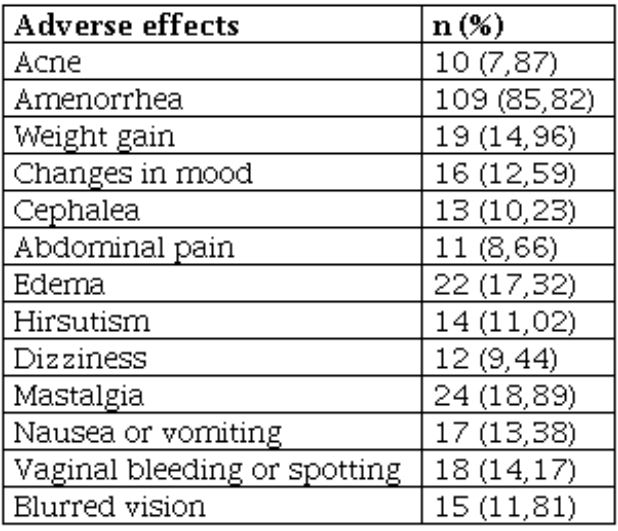 | Adverse effects | n (%) |
|---|---|
| Acne | 10 (7,87) |
| Amenorrhea | 109 (85,82) |
| Weight gain | 19 (14,96) |
| Changes in mood | 16 (12,59) |
| Cephalea | 13 (10,23) |
| Abdominal pain | 11 (8,66) |
| Edema | 22 (17,32) |
| Hirsutism | 14 (11,02) |
| Dizziness | 12 (9,44) |
| Mastalgia | 24 (18,89) |
| Nausea or vomiting | 17 (13,38) |
| Vaginal bleeding or spotting | 18 (14,17) |
| Blurred vision | 15 (11,81) |